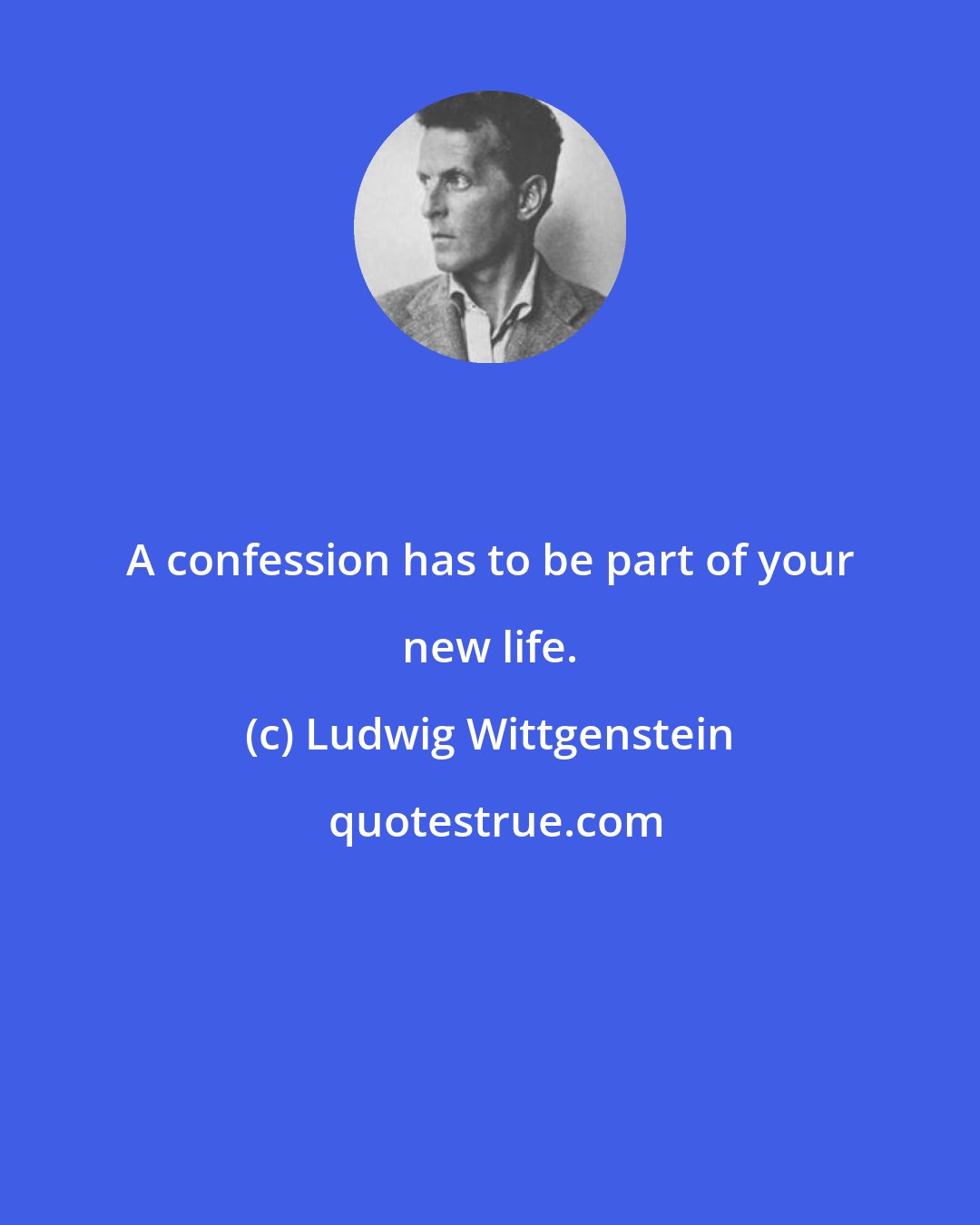 A confession has to be part of your new life.

(c) Ludwig Wittgenstein

quotestrue.com